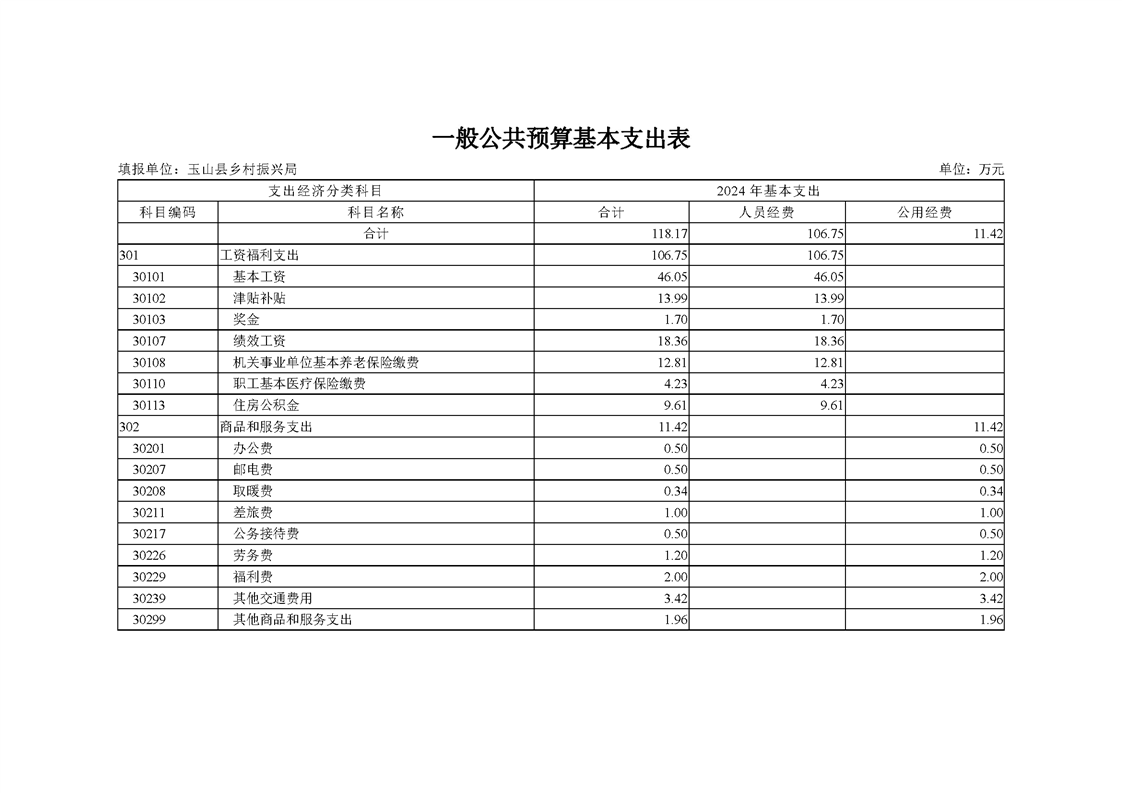 一般公共预算基本支出表

填报单位：玉山县乡村振兴局

单位：万元

| 支出经济分类科目 | | 2024 年基本支出 | | |
|---|---|---|---|---|
| 科目编码 | 科目名称 | 合计 | 人员经费 | 公用经费 |
| | 合计 | 118.17 | 106.75 | 11.42 |
| 301 | 工资福利支出 | 106.75 | 106.75 | |
| 30101 | 基本工资 | 46.05 | 46.05 | |
| 30102 | 津贴补贴 | 13.99 | 13.99 | |
| 30103 | 奖金 | 1.70 | 1.70 | |
| 30107 | 绩效工资 | 18.36 | 18.36 | |
| 30108 | 机关事业单位基本养老保险缴费 | 12.81 | 12.81 | |
| 30110 | 职工基本医疗保险缴费 | 4.23 | 4.23 | |
| 30113 | 住房公积金 | 9.61 | 9.61 | |
| 302 | 商品和服务支出 | 11.42 | | 11.42 |
| 30201 | 办公费 | 0.50 | | 0.50 |
| 30207 | 邮电费 | 0.50 | | 0.50 |
| 30208 | 取暖费 | 0.34 | | 0.34 |
| 30211 | 差旅费 | 1.00 | | 1.00 |
| 30217 | 公务接待费 | 0.50 | | 0.50 |
| 30226 | 劳务费 | 1.20 | | 1.20 |
| 30229 | 福利费 | 2.00 | | 2.00 |
| 30239 | 其他交通费用 | 3.42 | | 3.42 |
| 30299 | 其他商品和服务支出 | 1.96 | | 1.96 |